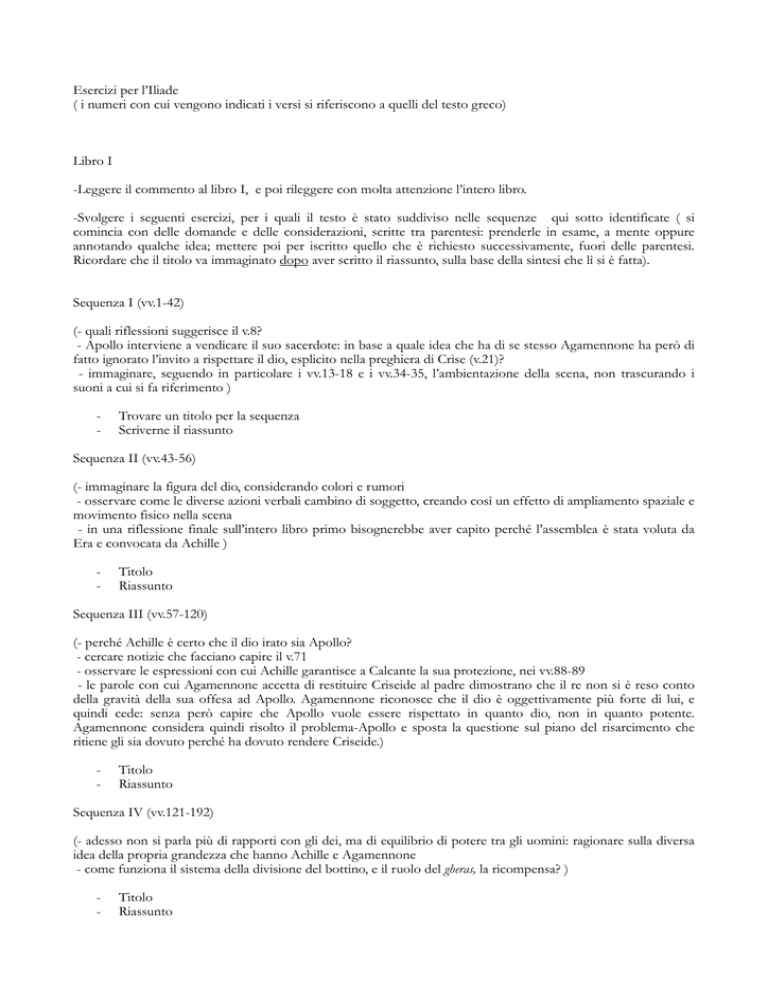 Esercizi per l'Iliade
( i numeri con cui vengono indicati i versi si riferiscono a quelli del testo greco)

Libro I

-Leggere il commento al libro I, e poi rileggere con molta attenzione l'intero libro.

-Svolgere i seguenti esercizi, per i quali il testo è stato suddiviso nelle sequenze qui sotto identificate ( si comincia con delle domande e delle considerazioni, scritte tra parentesi: prenderle in esame, a mente oppure annotando qualche idea; mettere poi per iscritto quello che è richiesto successivamente, fuori delle parentesi. Ricordare che il titolo va immaginato dopo aver scritto il riassunto, sulla base della sintesi che lì si è fatta).

Sequenza I (vv.1-42)

(- quali riflessioni suggerisce il v.8?
- Apollo interviene a vendicare il suo sacerdote: in base a quale idea che ha di se stesso Agamennone ha però di fatto ignorato l'invito a rispettare il dio, esplicito nella preghiera di Crise (v.21)?
- immaginare, seguendo in particolare i vv.13-18 e i vv.34-35, l'ambientazione della scena, non trascurando i suoni a cui si fa riferimento )

- Trovare un titolo per la sequenza
- Scriverne il riassunto

Sequenza II (vv.43-56)

(- immaginare la figura del dio, considerando colori e rumori
- osservare come le diverse azioni verbali cambino di soggetto, creando così un effetto di ampliamento spaziale e movimento fisico nella scena
- in una riflessione finale sull'intero libro primo bisognerebbe aver capito perché l'assemblea è stata voluta da Era e convocata da Achille )

- Titolo
- Riassunto

Sequenza III (vv.57-120)

(- perché Achille è certo che il dio irato sia Apollo?
- cercare notizie che facciano capire il v.71
- osservare le espressioni con cui Achille garantisce a Calcante la sua protezione, nei vv.88-89
- le parole con cui Agamennone accetta di restituire Criseide al padre dimostrano che il re non si è reso conto della gravità della sua offesa ad Apollo. Agamennone riconosce che il dio è oggettivamente più forte di lui, e quindi cede: senza però capire che Apollo vuole essere rispettato in quanto dio, non in quanto potente. Agamennone considera quindi risolto il problema-Apollo e sposta la questione sul piano del risarcimento che ritiene gli sia dovuto perché ha dovuto rendere Criseide.)

- Titolo
- Riassunto

Sequenza IV (vv.121-192)

(- adesso non si parla più di rapporti con gli dei, ma di equilibrio di potere tra gli uomini: ragionare sulla diversa idea della propria grandezza che hanno Achille e Agamennone
- come funziona il sistema della divisione del bottino, e il ruolo del gheras, la ricompensa? )

- Titolo
- Riassunto